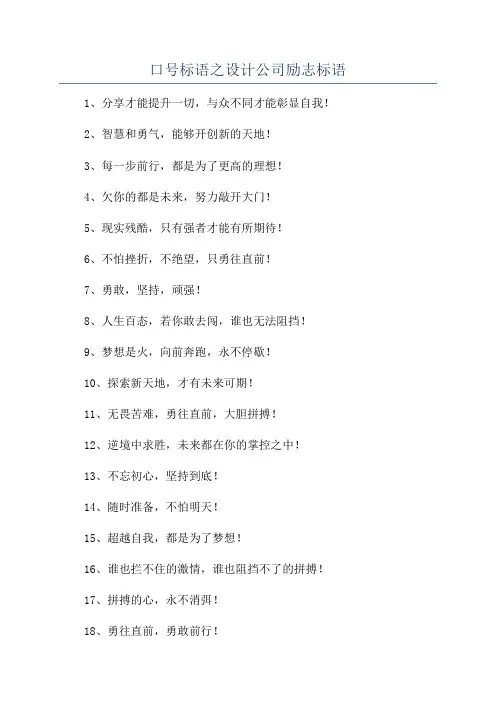 口号标语之设计公司励志标语

1、分享才能提升一切，与众不同才能彰显自我！

2、智慧和勇气，能够开创新的天地！

3、每一步前行，都是为了更高的理想！

4、欠你的都是未来，努力敲开大门！

5、现实残酷，只有强者才能有所期待！

6、不怕挫折，不绝望，只勇往直前！

7、勇敢，坚持，顽强！

8、人生百态，若你敢去闯，谁也无法阻挡！

9、梦想是火，向前奔跑，永不停歇！

10、探索新天地，才有未来可期！

11、无畏苦难，勇往直前，大胆拼搏！

12、逆境中求胜，未来都在你的掌控之中！

13、不忘初心，坚持到底！

14、随时准备，不怕明天！

15、超越自我，都是为了梦想！

16、谁也拦不住的激情，谁也阻挡不了的拼搏！

17、拼搏的心，永不消弭！

18、勇往直前，勇敢前行！